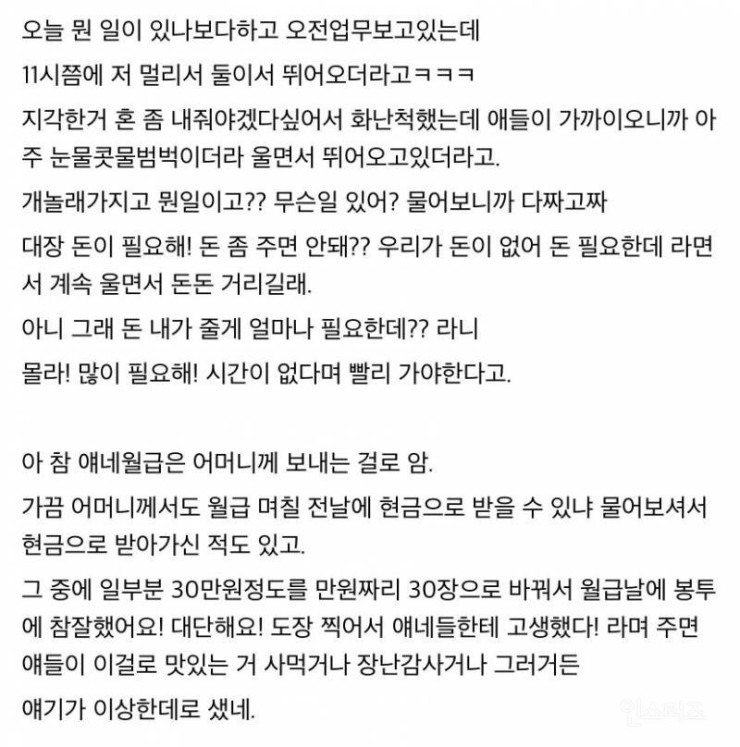 오늘 뭔 일이 있나보다하고 오전업무보고있는데

11시쯤에 저 멀리서 둘이서 뛰어오더라고ㅋㅋㅋ

지각한거 혼 좀 내줘야겠다싶어서 화난척했는데 애들이 가까이오니까 아주 눈물콧물범벅이더라 울면서 뛰어오고있더라고.

개놀래가지고 뭔일이고?? 무슨일 있어? 물어보니까 다짜고짜

대장 돈이 필요해! 돈 좀 주면 안돼?? 우리가 돈이 없어 돈 필요한데 라면서 계속 울면서 돈돈 거리길래.

아니 그래 돈 내가 줄게 얼마나 필요한데?? 라니

몰라! 많이 필요해! 시간이 없다며 빨리 가야한다고.

아 참 얘네월급은 어머니께 보내는 걸로 암.

가끔 어머니께서도 월급 며칠 전날에 현금으로 받을 수 있냐 물어보셔서 현금으로 받아가신 적도 있고.

그 중에 일부분 30만원정도를 만원짜리 30장으로 바꿔서 월급날에 봉투에 참잘했어요! 대단해요! 도장 찍어서 얘네들한테 고생했다! 라며 주면 얘들이 이걸로 맛있는 거 사먹거나 장난감사거나 그러거든

얘기가 이상한데로 샜네.

인스티즈